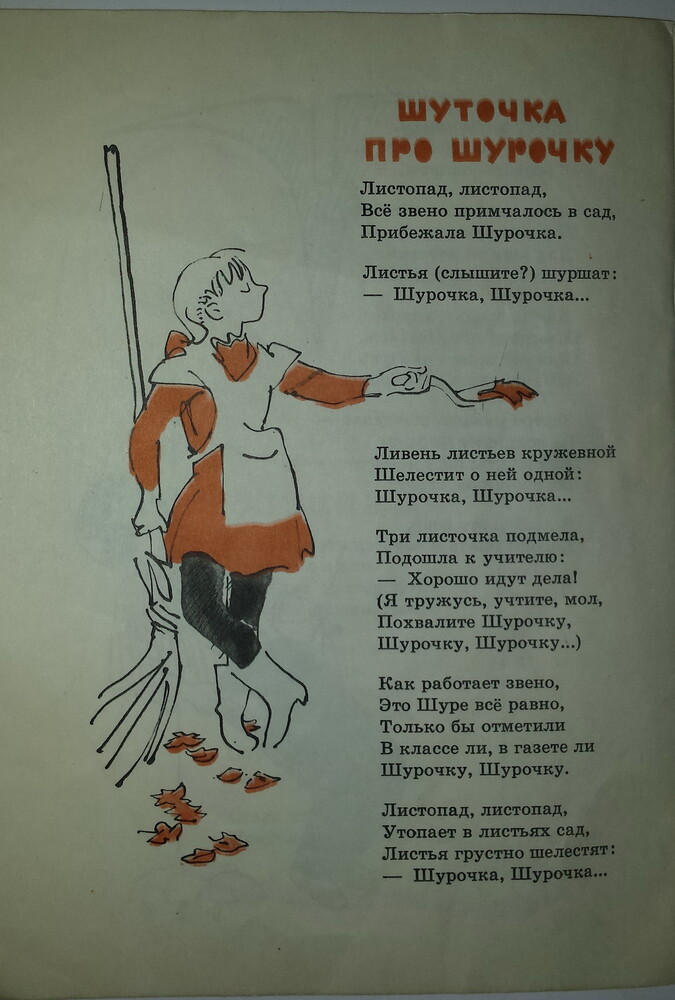 ШУТОЧКА
ПРО ШУРОЧКУ

Листопад, листопад,
Всё звено примчалось в сад,
Прибежала Шурочка.

Листья (слышите?) шуршат:
— Шурочка, Шурочка...

Ливень листьев кружевной
Шелестит о ней одной:
Шурочка, Шурочка...

Три листочка подмела,
Подошла к учителю:
— Хорошо идут дела!
(Я тружусь, учтите, мол,
Похвалите Шурочку,
Шурочку, Шурочку...)

Как работает звено,
Это Шуре всё равно,
Только бы отметили
В классе ли, в газете ли
Шурочку, Шурочку.

Листопад, листопад,
Утопает в листьях сад,
Листья грустно шелестят:
— Шурочка, Шурочка...